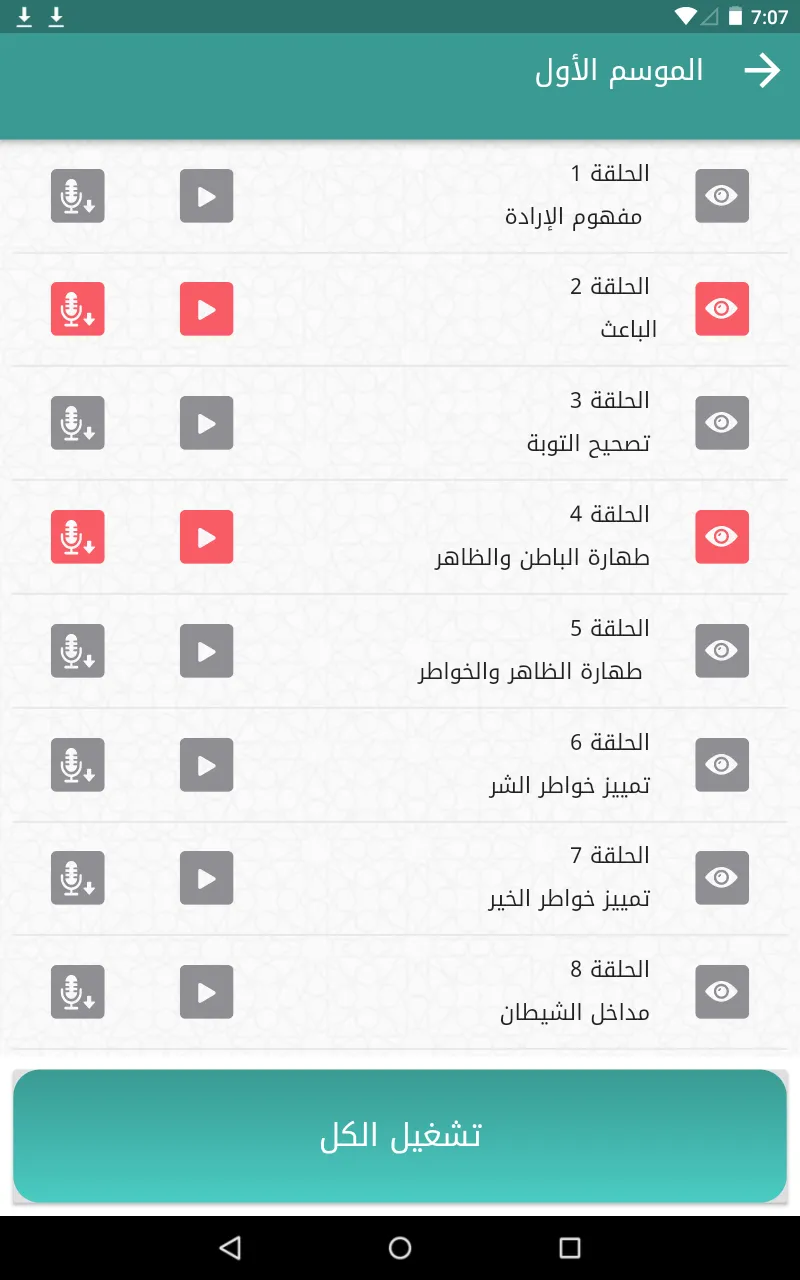 7:07

الموسم الأول

الحلقة 1
مفهوم الإرادة

الحلقة 2
الباعث

الحلقة 3
تصحيح التوبة

الحلقة 4
طهارة الباطن والظاهر

الحلقة 5
طهارة الظاهر والخواطر

الحلقة 6
تمييز خواطر الشر

الحلقة 7
تمييز خواطر الخير

الحلقة 8
مداخل الشيطان

تشغيل الكل